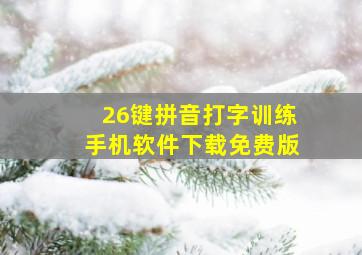 26键拼音打字训练
手机软件下载免费版